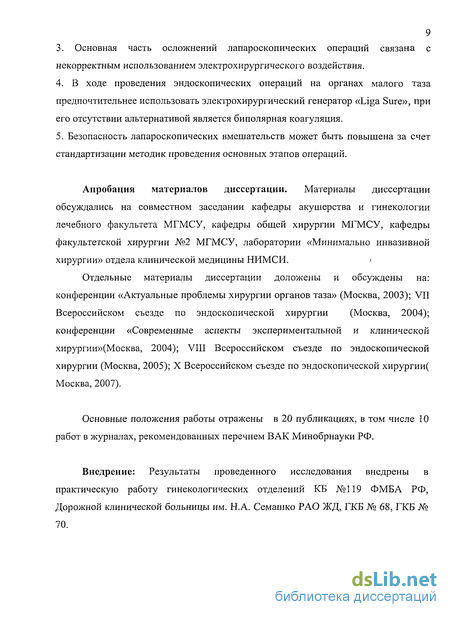 9

3. Основная часть осложнений лапароскопических операций связана с некорректным использованием электрохирургического воздействия.
4. В ходе проведения эндоскопических операций на органах малого таза предпочтительнее использовать электрохирургический генератор «Liga Sure», при его отсутствии альтернативой является биполярная коагуляция.
5. Безопасность лапароскопических вмешательств может быть повышена за счет стандартизации методик проведения основных этапов операций.

Апробация материалов диссертации. Материалы диссертации обсуждались на совместном заседании кафедры акушерства и гинекологии лечебного факультета МГМСУ, кафедры общей хирургии МГМСУ, кафедры факультетской хирургии №2 МГМСУ, лаборатории «Минимально инвазивной хирургии» отдела клинической медицины НИМСИ.

Отдельные материалы диссертации доложены и обсуждены на: конференции «Актуальные проблемы хирургии органов таза» (Москва, 2003); VII Всероссийском съезде по эндоскопической хирургии (Москва, 2004); конференции «Современные аспекты экспериментальной и клинической хирургии»(Москва, 2004); VIII Всероссийском съезде по эндоскопической хирургии (Москва, 2005); X Всероссийском съезде по эндоскопической хирургии( Москва, 2007).

Основные положения работы отражены в 20 публикациях, в том числе 10 работ в журналах, рекомендованных перечнем ВАК Минобрнауки РФ.

Внедрение: Результаты проведенного исследования внедрены в практическую работу гинекологических отделений КБ №119 ФМБА РФ, Дорожной клинической больницы им. Н.А. Семашко РАО ЖД, ГКБ № 68, ГКБ № 70.

dsLib.net
библиотека диссертаций